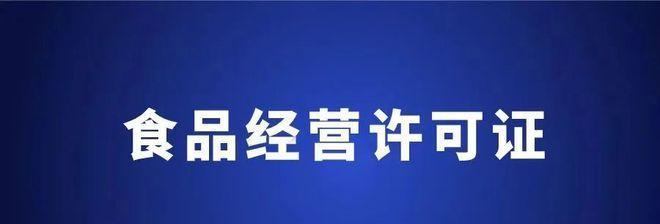 食品经营许可证